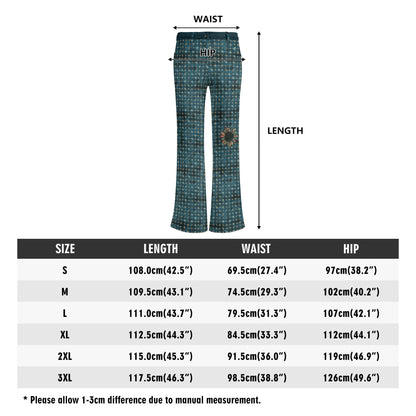 WAIST

HIP

LENGTH

| SIZE | LENGTH | WAIST | HIP |
|---|---|---|---|
| S | 108.0cm(42.5″) | 69.5cm(27.4″) | 97cm(38.2″) |
| M | 109.5cm(43.1″) | 74.5cm(29.3″) | 102cm(40.2″) |
| L | 111.0cm(43.7″) | 79.5cm(31.3″) | 107cm(42.1″) |
| XL | 112.5cm(44.3″) | 84.5cm(33.3″) | 112cm(44.1″) |
| 2XL | 115.0cm(45.3″) | 91.5cm(36.0″) | 119cm(46.9″) |
| 3XL | 117.5cm(46.3″) | 98.5cm(38.8″) | 126cm(49.6″) |

* Please allow 1-3cm difference due to manual measurement.